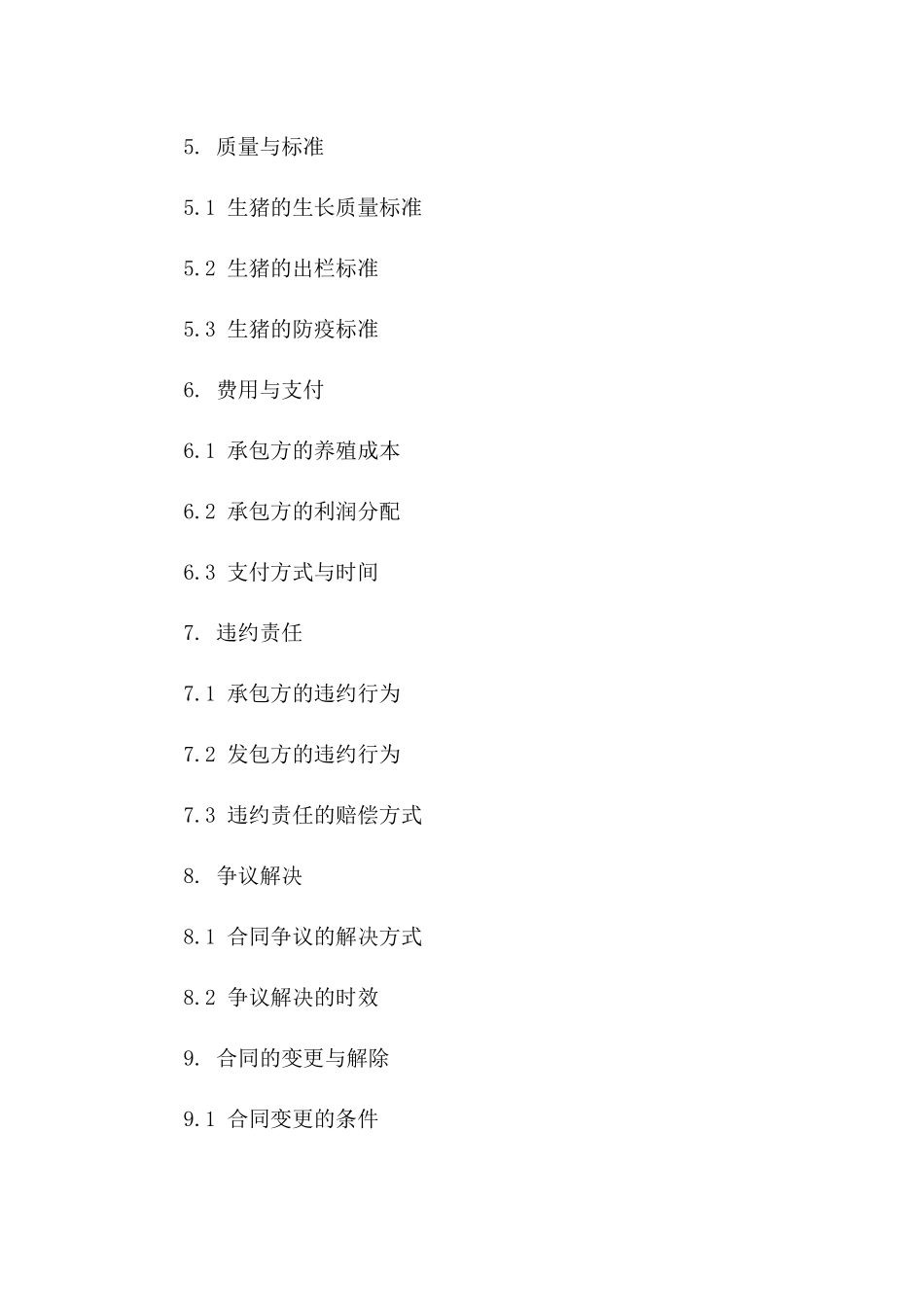 5. 质量与标准

5.1 生猪的生长质量标准

5.2 生猪的出栏标准

5.3 生猪的防疫标准

6. 费用与支付

6.1 承包方的养殖成本

6.2 承包方的利润分配

6.3 支付方式与时间

7. 违约责任

7.1 承包方的违约行为

7.2 发包方的违约行为

7.3 违约责任的赔偿方式

8. 争议解决

8.1 合同争议的解决方式

8.2 争议解决的时效

9. 合同的变更与解除

9.1 合同变更的条件